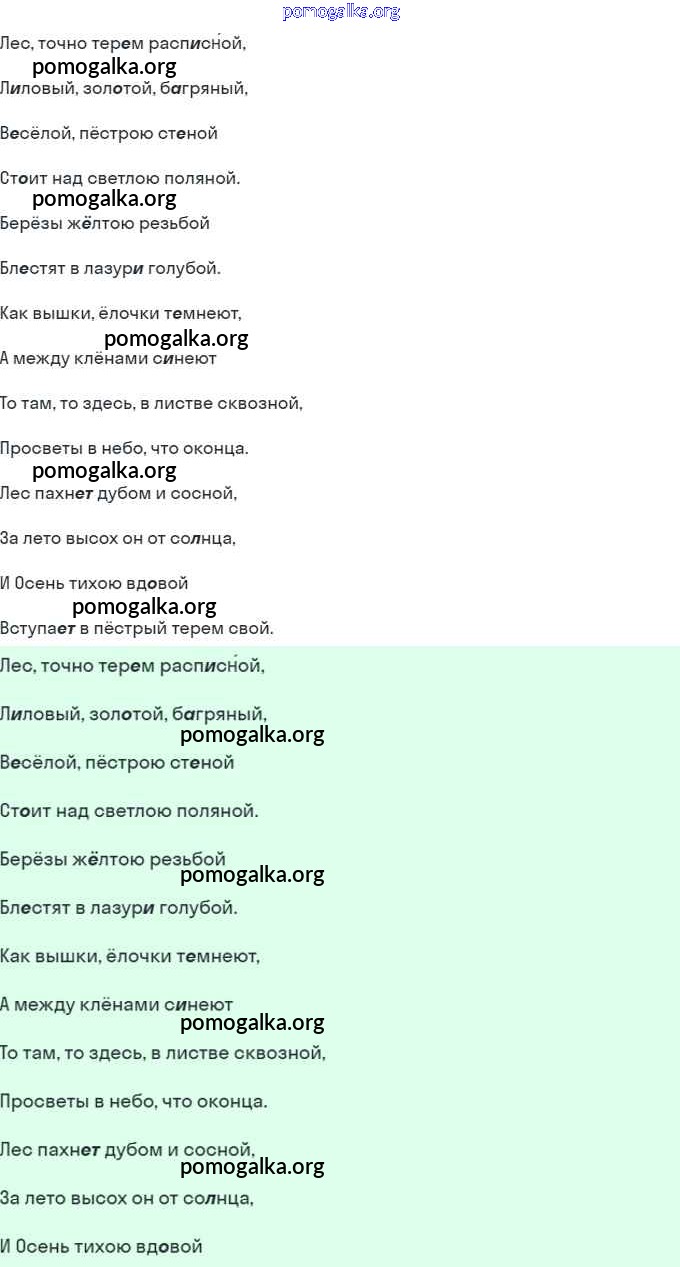 pomogalka.org

Лес, точно терем расписно́й,
pomogalka.org
Лиловый, золотой, багряный,

Весёлой, пёстрою стеной

Стоит над светлою поляной.
pomogalka.org
Берёзы жёлтою резьбой

Блестят в лазури голубой.

Как вышки, ёлочки темнеют,
pomogalka.org
А между клёнами синеют

То там, то здесь, в листве сквозной,

Просветы в небо, что оконца.
pomogalka.org
Лес пахнет дубом и сосной,

За лето высох он от солнца,

И Осень тихою вдовой
pomogalka.org
Вступает в пёстрый терем свой.

Лес, точно терем расписно́й,

Лиловый, золотой, багряный,
pomogalka.org
Весёлой, пёстрою стеной

Стоит над светлою поляной.

Берёзы жёлтою резьбой
pomogalka.org
Блестят в лазури голубой.

Как вышки, ёлочки темнеют,

А между клёнами синеют
pomogalka.org
То там, то здесь, в листве сквозной,

Просветы в небо, что оконца.

Лес пахнет дубом и сосной,
pomogalka.org
За лето высох он от солнца,

И Осень тихою вдовой